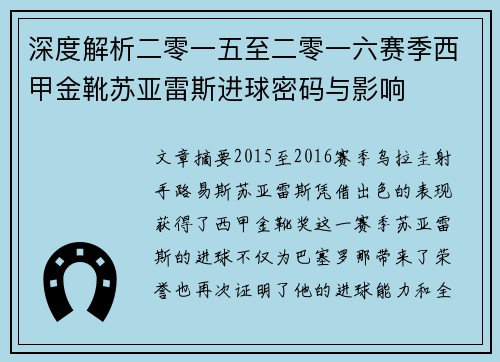 深度解析二零一五至二零一六赛季西甲金靴苏亚雷斯进球密码与影响

文章摘要2015至2016赛季乌拉圭射手路易斯苏亚雷斯凭借出色的表现获得了西甲金靴奖这一赛季苏亚雷斯的进球不仅为巴塞罗那带来了荣誉也再次证明了他的进球能力和全